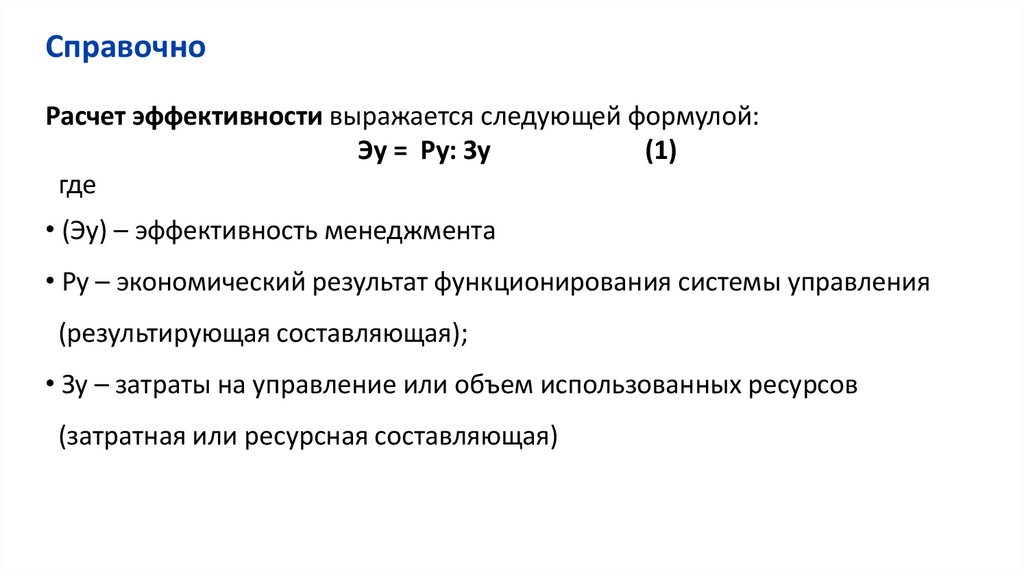 Справочно

Расчет эффективности выражается следующей формулой:

Эу = Ру: Зу (1)

где

• (Эу) – эффективность менеджмента

• Ру – экономический результат функционирования системы управления (результирующая составляющая);

• Зу – затраты на управление или объем использованных ресурсов (затратная или ресурсная составляющая)